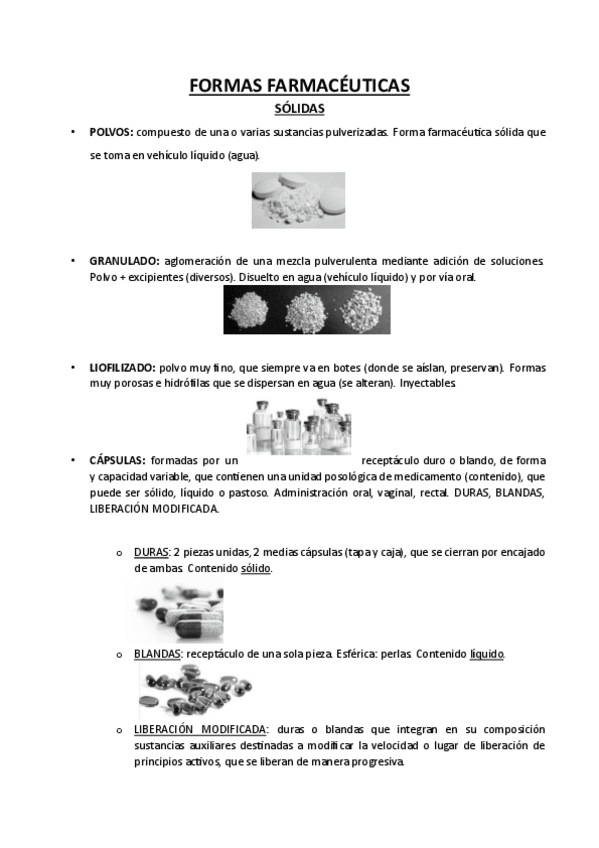 FORMAS FARMACÉUTICAS

SÓLIDAS

• POLVOS: compuesto de una o varias sustancias pulverizadas. Forma farmacéutica sólida que se toma en vehículo líquido (agua).

• GRANULADO: aglomeración de una mezcla pulverulenta mediante adición de soluciones. Polvo + excipientes (diversos). Disuelto en agua (vehículo líquido) y por vía oral.

• LIOFILIZADO: polvo muy fino, que siempre va en botes (donde se aíslan, preservan). Formas muy porosas e hidrófilas que se dispersan en agua (se alteran). Inyectables.

• CÁPSULAS: formadas por un receptáculo duro o blando, de forma y capacidad variable, que contienen una unidad posológica de medicamento (contenido), que puede ser sólido, líquido o pastoso. Administración oral, vaginal, rectal. DURAS, BLANDAS, LIBERACIÓN MODIFICADA.

o DURAS: 2 piezas unidas, 2 medias cápsulas (tapa y caja), que se cierran por encajado de ambas. Contenido sólido.

o BLANDAS: receptáculo de una sola pieza. Esférica: perlas. Contenido líquido.

o LIBERACIÓN MODIFICADA: duras o blandas que integran en su composición sustancias auxiliares destinadas a modificar la velocidad o lugar de liberación de principios activos, que se liberan de manera progresiva.